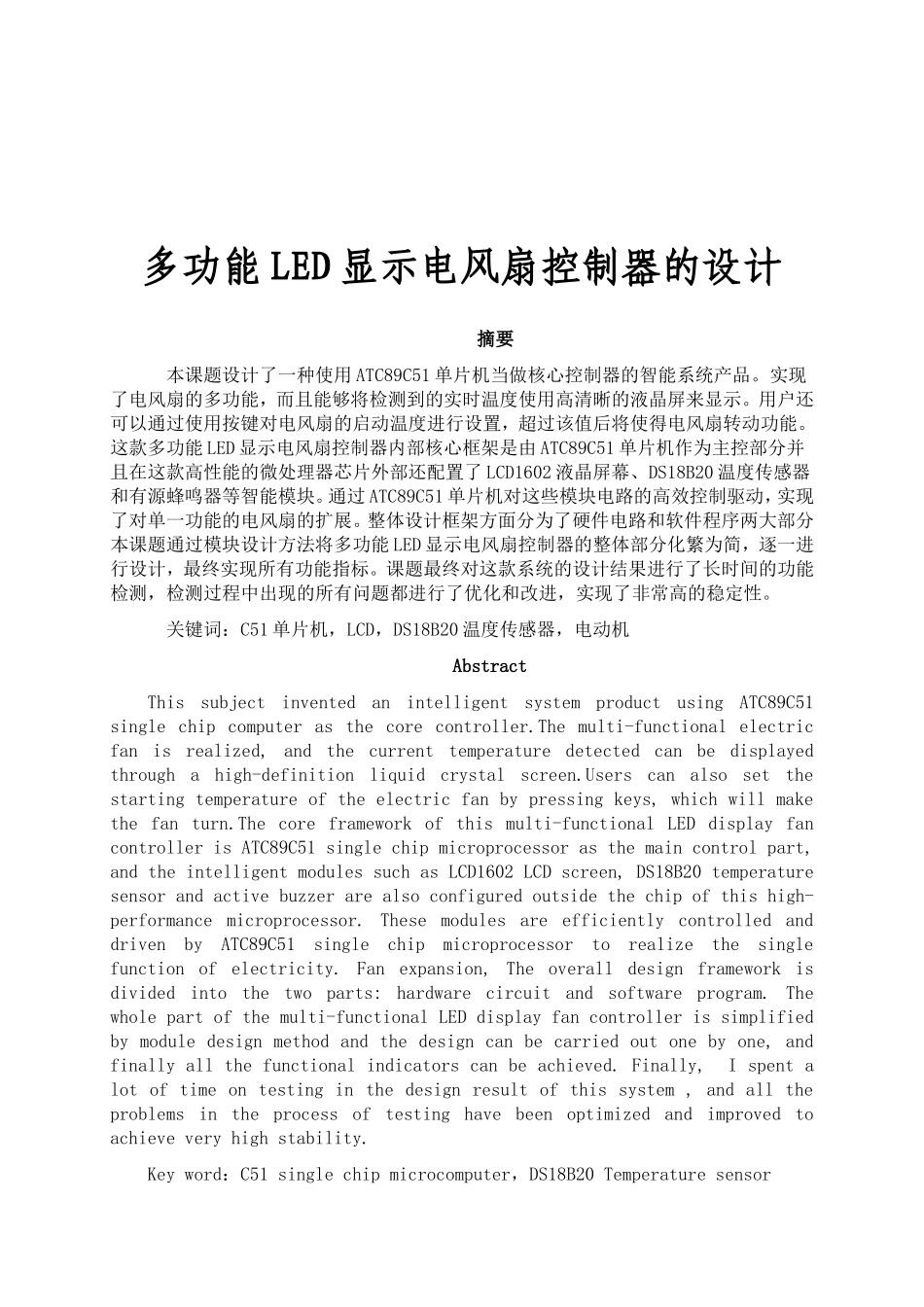 多功能LED显示电风扇控制器的设计

摘要

本课题设计了一种使用ATC89C51单片机当做核心控制器的智能系统产品。实现了电风扇的多功能，而且能够将检测到的实时温度使用高清晰的液晶屏来显示。用户还可以通过使用按键对电风扇的启动温度进行设置，超过该值后将使得电风扇转动功能。这款多功能LED显示电风扇控制器内部核心框架是由ATC89C51单片机作为主控部分并且在这款高性能的微处理器芯片外部还配置了LCD1602液晶屏幕、DS18B20温度传感器和有源蜂鸣器等智能模块。通过ATC89C51单片机对这些模块电路的高效控制驱动，实现了对单一功能的电风扇的扩展。整体设计框架方面分为了硬件电路和软件程序两大部分本课题通过模块设计方法将多功能LED显示电风扇控制器的整体部分化繁为简，逐一进行设计，最终实现所有功能指标。课题最终对这款系统的设计结果进行了长时间的功能检测，检测过程中出现的所有问题都进行了优化和改进，实现了非常高的稳定性。

关键词：C51单片机，LCD，DS18B20温度传感器，电动机

Abstract

This subject invented an intelligent system product using ATC89C51 single chip computer as the core controller.The multi-functional electric fan is realized, and the current temperature detected can be displayed through a high-definition liquid crystal screen.Users can also set the starting temperature of the electric fan by pressing keys, which will make the fan turn.The core framework of this multi-functional LED display fan controller is ATC89C51 single chip microprocessor as the main control part, and the intelligent modules such as LCD1602 LCD screen, DS18B20 temperature sensor and active buzzer are also configured outside the chip of this high-performance microprocessor. These modules are efficiently controlled and driven by ATC89C51 single chip microprocessor to realize the single function of electricity. Fan expansion, The overall design framework is divided into the two parts: hardware circuit and software program. The whole part of the multi-functional LED display fan controller is simplified by module design method and the design can be carried out one by one, and finally all the functional indicators can be achieved. Finally, I spent a lot of time on testing in the design result of this system , and all the problems in the process of testing have been optimized and improved to achieve very high stability.

Key word：C51 single chip microcomputer，DS18B20 Temperature sensor